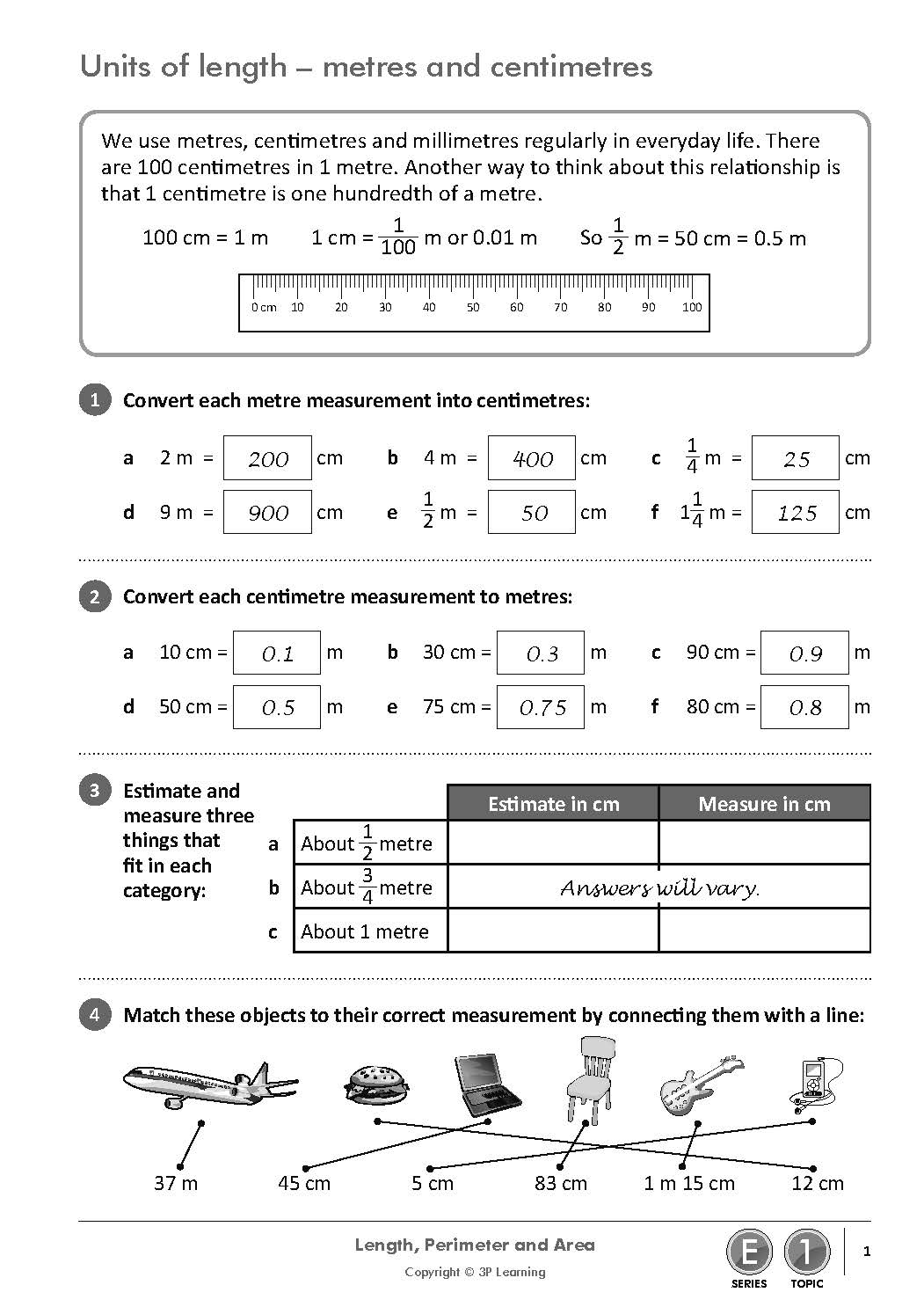 Units of length – metres and centimetres

We use metres, centimetres and millimetres regularly in everyday life. There are 100 centimetres in 1 metre. Another way to think about this relationship is that 1 centimetre is one hundredth of a metre.

100 cm = 1 m   1 cm = $\frac{1}{100}$ m or 0.01 m   So $\frac{1}{2}$ m = 50 cm = 0.5 m

0 cm 10 20 30 40 50 60 70 80 90 100

1 Convert each metre measurement into centimetres:

a 2 m = 200 cm  b 4 m = 400 cm  c $\frac{1}{4}$ m = 25 cm

d 9 m = 900 cm  e $\frac{1}{2}$ m = 50 cm  f $1\frac{1}{4}$ m = 125 cm

2 Convert each centimetre measurement to metres:

a 10 cm = 0.1 m  b 30 cm = 0.3 m  c 90 cm = 0.9 m

d 50 cm = 0.5 m  e 75 cm = 0.75 m  f 80 cm = 0.8 m

3 Estimate and measure three things that fit in each category:

| | | Estimate in cm | Measure in cm |
|---|---|---|---|
| a | About $\frac{1}{2}$ metre | | |
| b | About $\frac{3}{4}$ metre | Answers will vary. | |
| c | About 1 metre | | |

4 Match these objects to their correct measurement by connecting them with a line:

37 m  45 cm  5 cm  83 cm  1 m 15 cm  12 cm

Length, Perimeter and Area
Copyright © 3P Learning

E SERIES  1 TOPIC  1